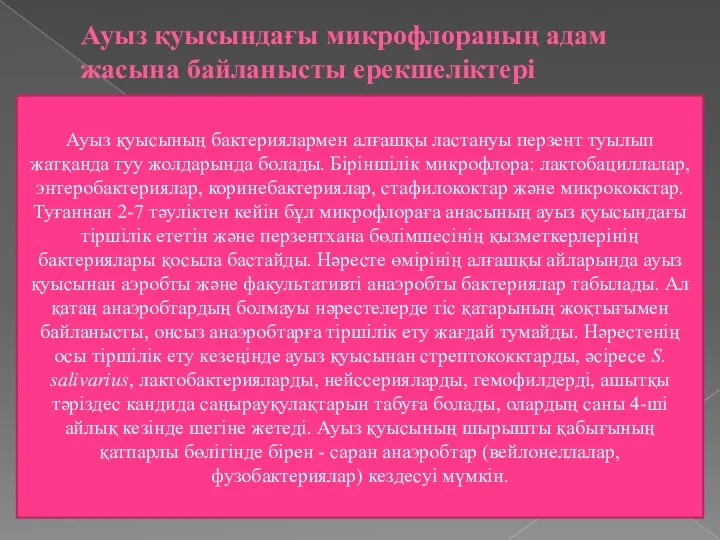 Ауыз қуысындағы микрофлораның адам жасына байланысты ерекшеліктері

Ауыз қуысының бактериялармен алғашқы ластануы перзент туылып жатқанда туу жолдарында болады. Біріншілік микрофлора: лактобациллалар, энтеробактериялар, коринебактериялар, стафилококтар және микрококктар. Туғаннан 2-7 тәуліктен кейін бұл микрофлораға анасының ауыз қуысындағы тіршілік ететін және перзентхана бөлімшесінің қызметкерлерінің бактериялары қосыла бастайды. Нәресте өмірінің алғашқы айларында ауыз қуысынан аэробты және факультативті анаэробты бактериялар табылады. Ал қатаң анаэробтардың болмауы нәрестелерде тіс қатарының жоқтығымен байланысты, онсыз анаэробтарға тіршілік ету жағдай тумайды. Нәрестенің осы тіршілік ету кезеңінде ауыз қуысынан стрептококктарды, әсіресе S. salivarius, лактобактерияларды, нейссерияларды, гемофилдерді, ашытқы тәріздес кандида саңырауқұлақтарын табуға болады, олардың саны 4-ші айлық кезінде шегіне жетеді. Ауыз қуысының шырышты қабығының қатпарлы бөлігінде бірен - саран анаэробтар (вейлонеллалар, фузобактериялар) кездесуі мүмкін.